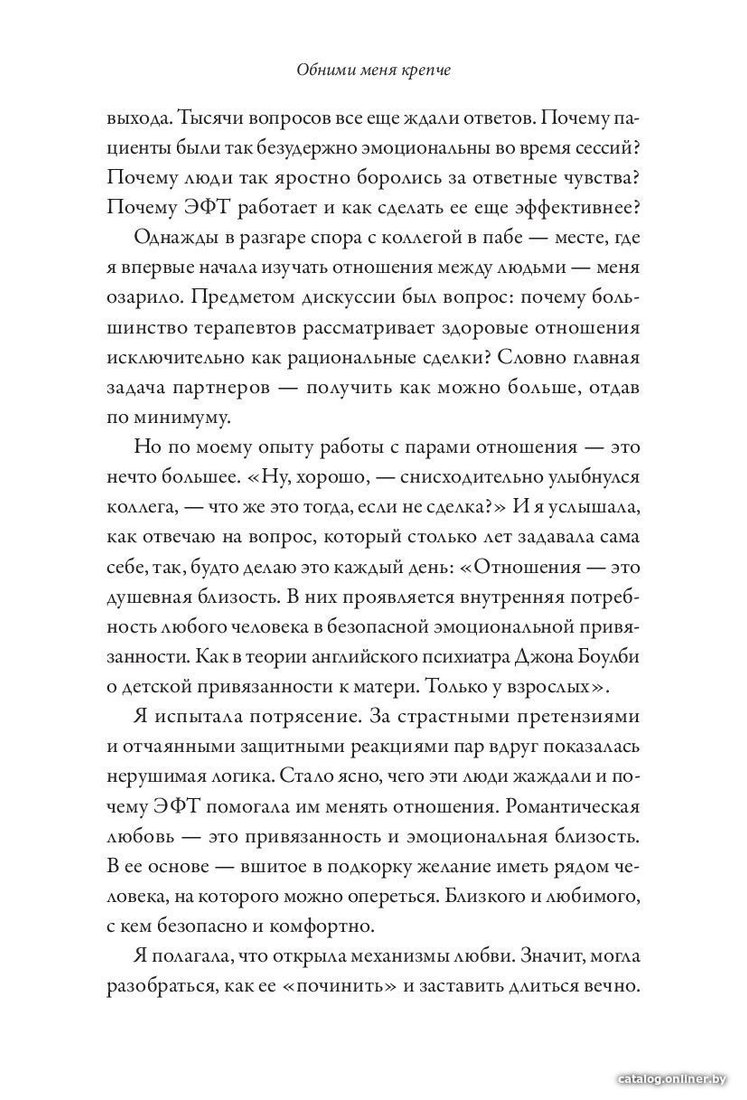 Обними меня крепче

выхода. Тысячи вопросов все еще ждали ответов. Почему пациенты были так безудержно эмоциональны во время сессий? Почему люди так яростно боролись за ответные чувства? Почему ЭФТ работает и как сделать ее еще эффективнее?

Однажды в разгаре спора с коллегой в пабе — месте, где я впервые начала изучать отношения между людьми — меня озарило. Предметом дискуссии был вопрос: почему большинство терапевтов рассматривает здоровые отношения исключительно как рациональные сделки? Словно главная задача партнеров — получить как можно больше, отдав по минимуму.

Но по моему опыту работы с парами отношения — это нечто большее. «Ну, хорошо, — снисходительно улыбнулся коллега, — что же это тогда, если не сделка?» И я услышала, как отвечаю на вопрос, который столько лет задавала сама себе, так, будто делаю это каждый день: «Отношения — это душевная близость. В них проявляется внутренняя потребность любого человека в безопасной эмоциональной привязанности. Как в теории английского психиатра Джона Боулби о детской привязанности к матери. Только у взрослых».

Я испытала потрясение. За страстными претензиями и отчаянными защитными реакциями пар вдруг показалась нерушимая логика. Стало ясно, чего эти люди жаждали и почему ЭФТ помогала им менять отношения. Романтическая любовь — это привязанность и эмоциональная близость. В ее основе — вшитое в подкорку желание иметь рядом человека, на которого можно опереться. Близкого и любимого, с кем безопасно и комфортно.

Я полагала, что открыла механизмы любви. Значит, могла разобраться, как ее «починить» и заставить длиться вечно.

catalog.onliner.by